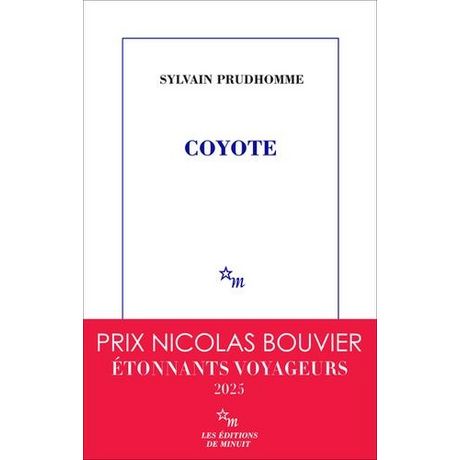 SYLVAIN PRUDHOMME

COYOTE

m

PRIX NICOLAS BOUVIER
ÉTONNANTS VOYAGEURS
2025

m
LES ÉDITIONS
DE MINUIT